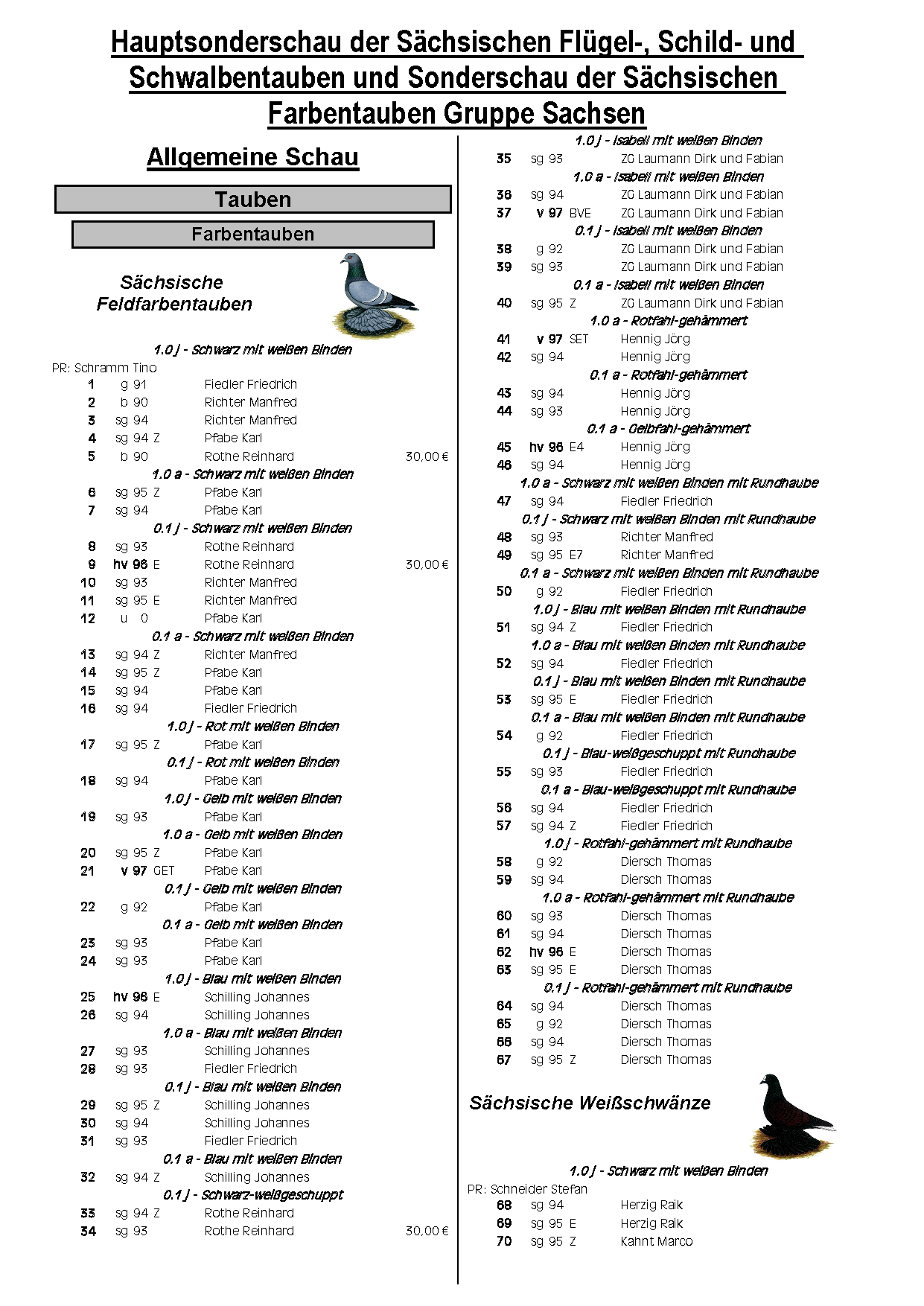 Hauptsonderschau der Sächsischen Flügel-, Schild- und Schwalbentauben und Sonderschau der Sächsischen Farbentauben Gruppe Sachsen

Allgemeine Schau

Tauben

Farbentauben

Sächsische Feldfarbentauben

1.0 j - Schwarz mit weißen Binden
PR: Schramm Tino
1 g 91 Fiedler Friedrich
2 b 90 Richter Manfred
3 sg 94 Richter Manfred
4 sg 94 Z Pfabe Karl
5 b 90 Rothe Reinhard 30,00 €
1.0 a - Schwarz mit weißen Binden
6 sg 95 Z Pfabe Karl
7 sg 94 Pfabe Karl
0.1 j - Schwarz mit weißen Binden
8 sg 93 Rothe Reinhard
9 hv 96 E Rothe Reinhard 30,00 €
10 sg 93 Richter Manfred
11 sg 95 E Richter Manfred
12 u 0 Pfabe Karl
0.1 a - Schwarz mit weißen Binden
13 sg 94 Z Richter Manfred
14 sg 95 Z Pfabe Karl
15 sg 94 Pfabe Karl
16 sg 94 Fiedler Friedrich
1.0 j - Rot mit weißen Binden
17 sg 95 Z Pfabe Karl
0.1 j - Rot mit weißen Binden
18 sg 94 Pfabe Karl
1.0 j - Gelb mit weißen Binden
19 sg 93 Pfabe Karl
1.0 a - Gelb mit weißen Binden
20 sg 95 Z Pfabe Karl
21 v 97 GET Pfabe Karl
0.1 j - Gelb mit weißen Binden
22 g 92 Pfabe Karl
0.1 a - Gelb mit weißen Binden
23 sg 93 Pfabe Karl
24 sg 93 Pfabe Karl
1.0 j - Blau mit weißen Binden
25 hv 96 E Schilling Johannes
26 sg 94 Schilling Johannes
1.0 a - Blau mit weißen Binden
27 sg 93 Schilling Johannes
28 sg 93 Fiedler Friedrich
0.1 j - Blau mit weißen Binden
29 sg 95 Z Schilling Johannes
30 sg 94 Schilling Johannes
31 sg 93 Fiedler Friedrich
0.1 a - Blau mit weißen Binden
32 sg 94 Z Schilling Johannes
0.1 j - Schwarz-weißgeschuppt
33 sg 94 Z Rothe Reinhard
34 sg 93 Rothe Reinhard 30,00 €

1.0 j - Isabell mit weißen Binden
35 sg 93 ZG Laumann Dirk und Fabian
1.0 a - Isabell mit weißen Binden
36 sg 94 ZG Laumann Dirk und Fabian
37 v 97 BVE ZG Laumann Dirk und Fabian
0.1 j - Isabell mit weißen Binden
38 g 92 ZG Laumann Dirk und Fabian
39 sg 93 ZG Laumann Dirk und Fabian
0.1 a - Isabell mit weißen Binden
40 sg 95 Z ZG Laumann Dirk und Fabian
1.0 a - Rotfahl-gehämmert
41 v 97 SET Hennig Jörg
42 sg 94 Hennig Jörg
0.1 a - Rotfahl-gehämmert
43 sg 94 Hennig Jörg
44 sg 93 Hennig Jörg
0.1 a - Gelbfahl-gehämmert
45 hv 96 E4 Hennig Jörg
46 sg 94 Hennig Jörg
1.0 a - Schwarz mit weißen Binden mit Rundhaube
47 sg 94 Fiedler Friedrich
0.1 j - Schwarz mit weißen Binden mit Rundhaube
48 sg 93 Richter Manfred
49 sg 95 E7 Richter Manfred
0.1 a - Schwarz mit weißen Binden mit Rundhaube
50 g 92 Fiedler Friedrich
1.0 j - Blau mit weißen Binden mit Rundhaube
51 sg 94 Z Fiedler Friedrich
1.0 a - Blau mit weißen Binden mit Rundhaube
52 sg 94 Fiedler Friedrich
0.1 j - Blau mit weißen Binden mit Rundhaube
53 sg 95 E Fiedler Friedrich
0.1 a - Blau mit weißen Binden mit Rundhaube
54 g 92 Fiedler Friedrich
0.1 j - Blau-weißgeschuppt mit Rundhaube
55 sg 93 Fiedler Friedrich
0.1 a - Blau-weißgeschuppt mit Rundhaube
56 sg 94 Fiedler Friedrich
57 sg 94 Z Fiedler Friedrich
1.0 j - Rotfahl-gehämmert mit Rundhaube
58 g 92 Diersch Thomas
59 sg 94 Diersch Thomas
1.0 a - Rotfahl-gehämmert mit Rundhaube
60 sg 93 Diersch Thomas
61 sg 94 Diersch Thomas
62 hv 96 E Diersch Thomas
63 sg 95 E Diersch Thomas
0.1 j - Rotfahl-gehämmert mit Rundhaube
64 sg 94 Diersch Thomas
65 g 92 Diersch Thomas
66 sg 94 Diersch Thomas
67 sg 95 Z Diersch Thomas

Sächsische Weißschwänze

1.0 j - Schwarz mit weißen Binden
PR: Schneider Stefan
68 sg 94 Herzig Raik
69 sg 95 E Herzig Raik
70 sg 95 Z Kahnt Marco